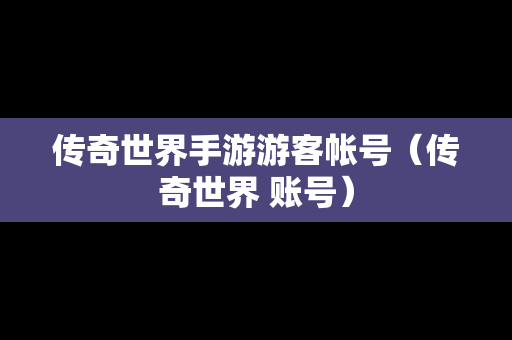 传奇世界手游游客帐号（传奇世界 账号）